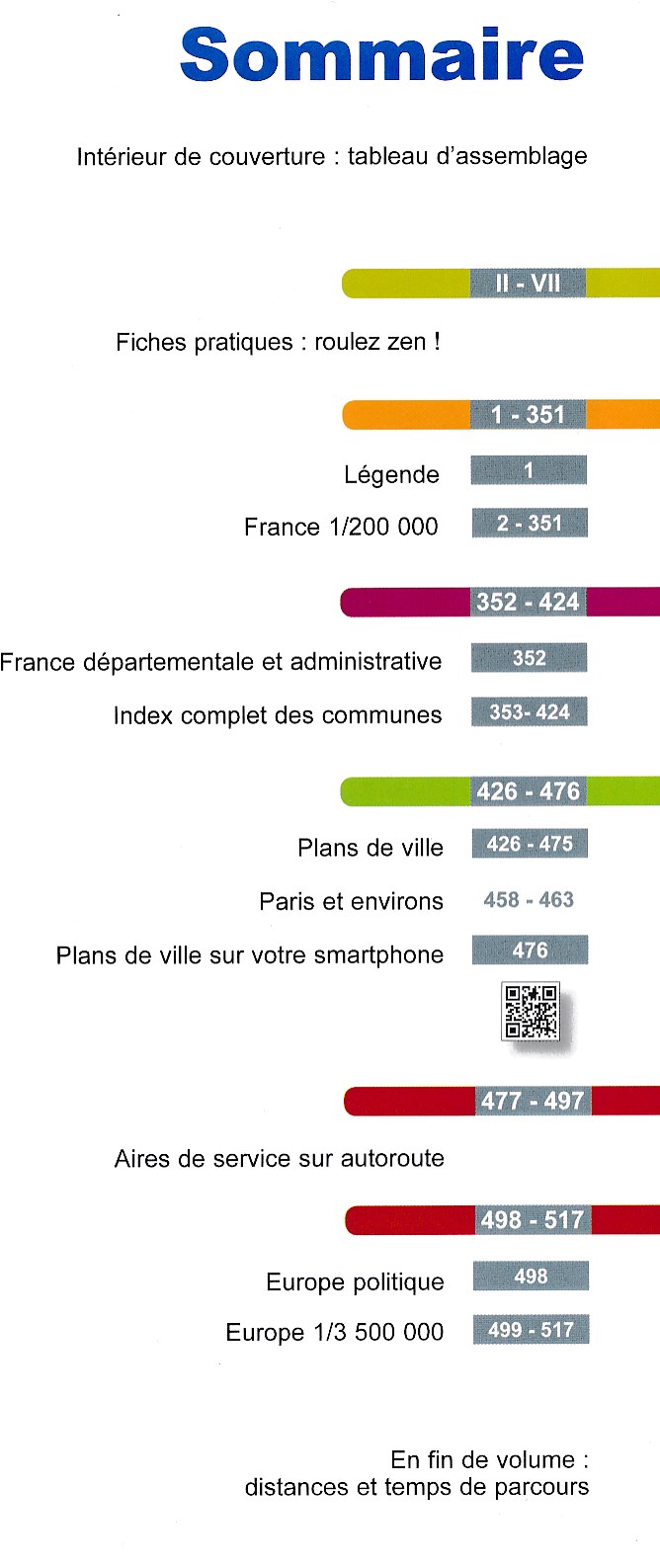 Sommaire

Intérieur de couverture : tableau d'assemblage

II - VII

Fiches pratiques : roulez zen !

1 - 351

Légende 1

France 1/200 000 2 - 351

352 - 424

France départementale et administrative 352

Index complet des communes 353- 424

426 - 476

Plans de ville 426 - 475

Paris et environs 458 - 463

Plans de ville sur votre smartphone 476

477 - 497

Aires de service sur autoroute

498 - 517

Europe politique 498

Europe 1/3 500 000 499 - 517

En fin de volume : distances et temps de parcours